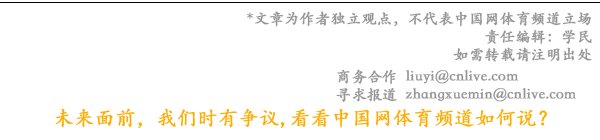 *文章为作者独立观点，不代表中国网体育频道立场
责任编辑：学民
如需转载请注明出处

商务合作 liuyi@cnlive.com
寻求报道 zhangxuemin@cnlive.com

未来面前，我们时有争议，看看中国网体育频道如何说？